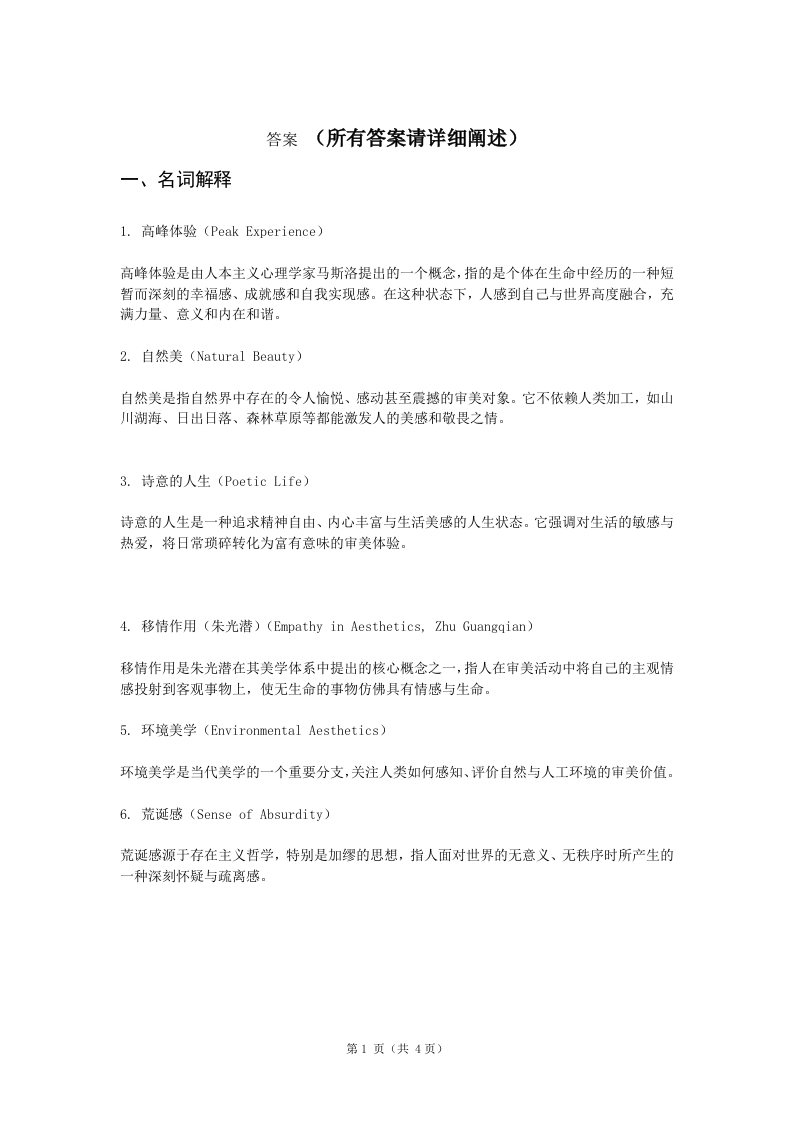 答案 （所有答案请详细阐述）

一、名词解释

1. 高峰体验（Peak Experience）

高峰体验是由人本主义心理学家马斯洛提出的一个概念，指的是个体在生命中经历的一种短暂而深刻的幸福感、成就感和自我实现感。在这种状态下，人感到自己与世界高度融合，充满力量、意义和内在和谐。

2. 自然美（Natural Beauty）

自然美是指自然界中存在的令人愉悦、感动甚至震撼的审美对象。它不依赖人类加工，如山川湖海、日出日落、森林草原等都能激发人的美感和敬畏之情。

3. 诗意的人生（Poetic Life）

诗意的人生是一种追求精神自由、内心丰富与生活美感的人生状态。它强调对生活的敏感与热爱，将日常琐碎转化为富有意味的审美体验。

4. 移情作用（朱光潜）（Empathy in Aesthetics, Zhu Guangqian）

移情作用是朱光潜在其美学体系中提出的核心概念之一，指人在审美活动中将自己的主观情感投射到客观事物上，使无生命的事物仿佛具有情感与生命。

5. 环境美学（Environmental Aesthetics）

环境美学是当代美学的一个重要分支，关注人类如何感知、评价自然与人工环境的审美价值。

6. 荒诞感（Sense of Absurdity）

荒诞感源于存在主义哲学，特别是加缪的思想，指人面对世界的无意义、无秩序时所产生的一种深刻怀疑与疏离感。

第 1 页（共 4 页）